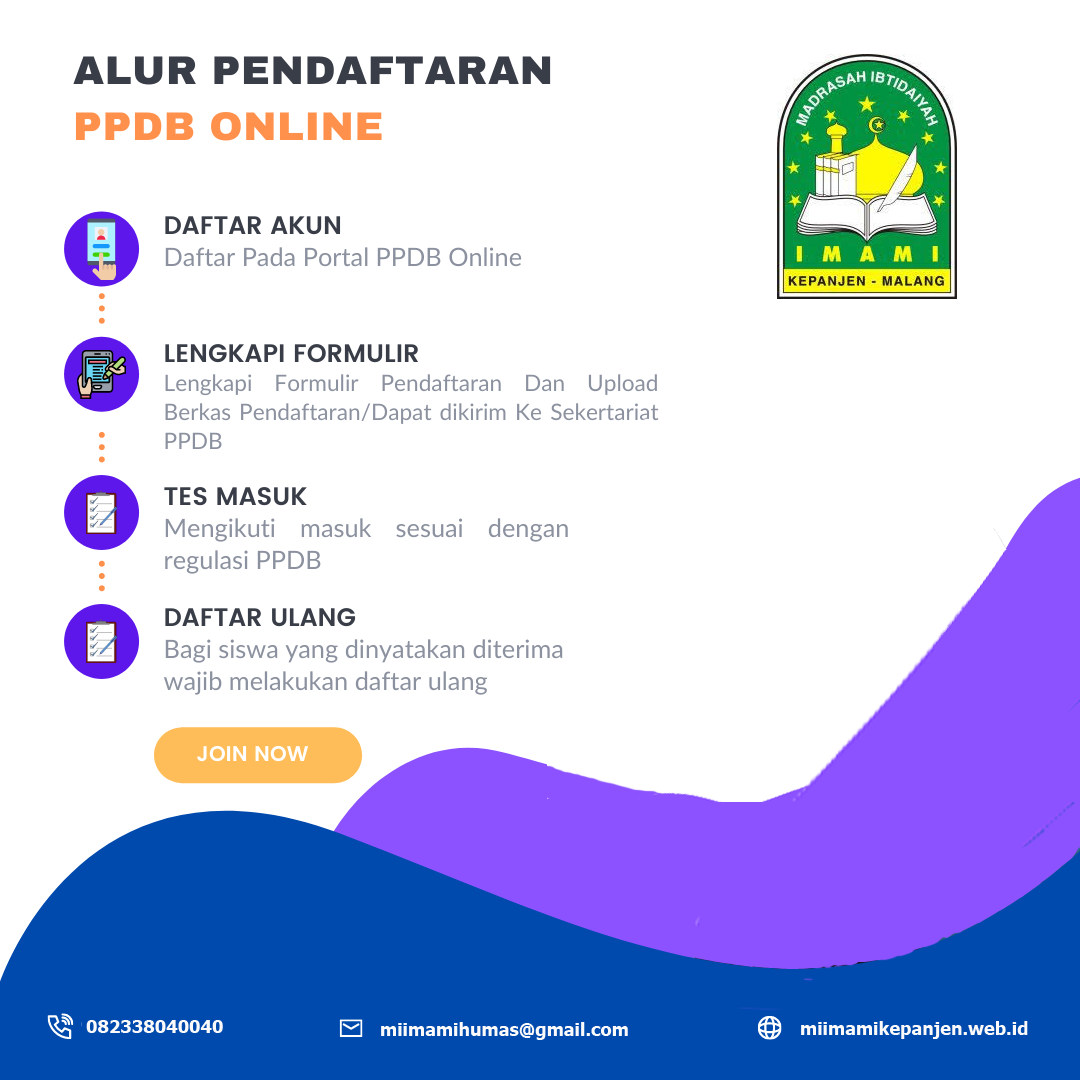 ALUR PENDAFTARAN
PPDB ONLINE

MADRASAH IBTIDAIYAH
IMAMI
KEPANJEN - MALANG

DAFTAR AKUN
Daftar Pada Portal PPDB Online

LENGKAPI FORMULIR
Lengkapi Formulir Pendaftaran Dan Upload Berkas Pendaftaran/Dapat dikirim Ke Sekertariat PPDB

TES MASUK
Mengikuti masuk sesuai dengan regulasi PPDB

DAFTAR ULANG
Bagi siswa yang dinyatakan diterima wajib melakukan daftar ulang

JOIN NOW

082338040040
miimamihumas@gmail.com
miimamikepanjen.web.id